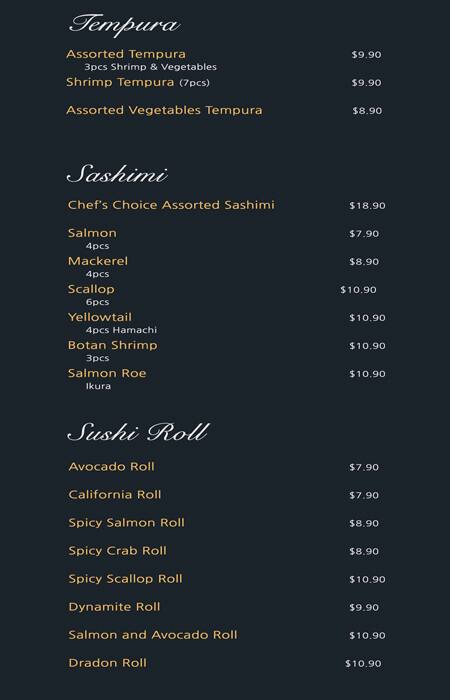 Tempura

Assorted Tempura $9.90
3pcs Shrimp & Vegetables

Shrimp Tempura (7pcs) $9.90

Assorted Vegetables Tempura $8.90

Sashimi

Chef's Choice Assorted Sashimi $18.90

Salmon $7.90
4pcs

Mackerel $8.90
4pcs

Scallop $10.90
6pcs

Yellowtail $10.90
4pcs Hamachi

Botan Shrimp $10.90
3pcs

Salmon Roe $10.90
Ikura

Sushi Roll

Avocado Roll $7.90

California Roll $7.90

Spicy Salmon Roll $8.90

Spicy Crab Roll $8.90

Spicy Scallop Roll $10.90

Dynamite Roll $9.90

Salmon and Avocado Roll $10.90

Dradon Roll $10.90